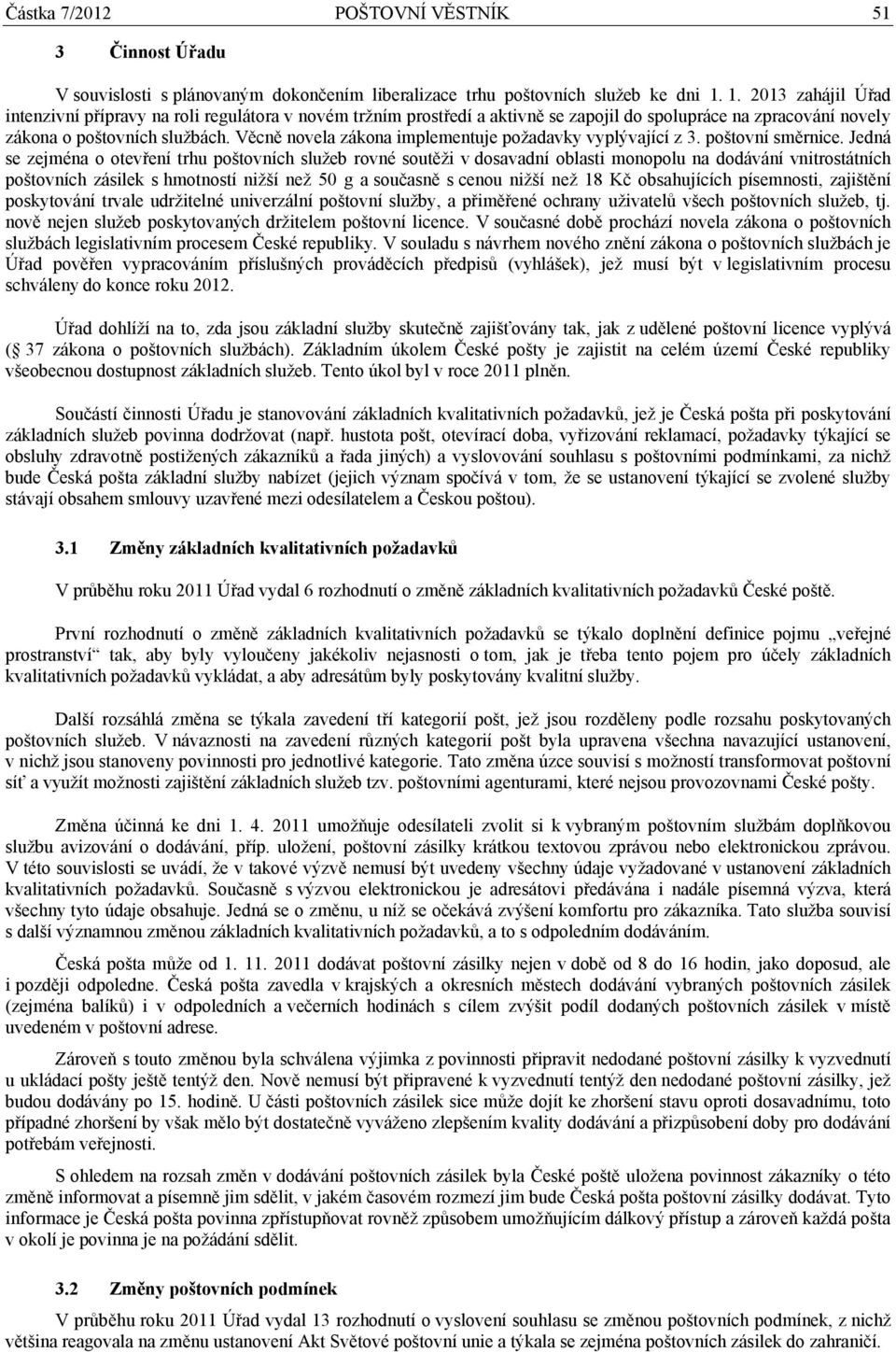 Částka 7/2012 POŠTOVNÍ VĚSTNÍK 51

3 Činnost Úřadu

V souvislosti s plánovaným dokončením liberalizace trhu poštovních služeb ke dni 1. 1. 2013 zahájil Úřad intenzivní přípravy na roli regulátora v novém tržním prostředí a aktivně se zapojil do spolupráce na zpracování novely zákona o poštovních službách. Věcně novela zákona implementuje požadavky vyplývající z 3. poštovní směrnice. Jedná se zejména o otevření trhu poštovních služeb rovné soutěži v dosavadní oblasti monopolu na dodávání vnitrostátních poštovních zásilek s hmotností nižší než 50 g a současně s cenou nižší než 18 Kč obsahujících písemnosti, zajištění poskytování trvale udržitelné univerzální poštovní služby, a přiměřené ochrany uživatelů všech poštovních služeb, tj. nově nejen služeb poskytovaných držitelem poštovní licence. V současné době prochází novela zákona o poštovních službách legislativním procesem České republiky. V souladu s návrhem nového znění zákona o poštovních službách je Úřad pověřen vypracováním příslušných prováděcích předpisů (vyhlášek), jež musí být v legislativním procesu schváleny do konce roku 2012.

Úřad dohlíží na to, zda jsou základní služby skutečně zajišťovány tak, jak z udělené poštovní licence vyplývá ( 37 zákona o poštovních službách). Základním úkolem České pošty je zajistit na celém území České republiky všeobecnou dostupnost základních služeb. Tento úkol byl v roce 2011 plněn.

Součástí činnosti Úřadu je stanovování základních kvalitativních požadavků, jež je Česká pošta při poskytování základních služeb povinna dodržovat (např. hustota pošt, otevírací doba, vyřizování reklamací, požadavky týkající se obsluhy zdravotně postižených zákazníků a řada jiných) a vyslovování souhlasu s poštovními podmínkami, za nichž bude Česká pošta základní služby nabízet (jejich význam spočívá v tom, že se ustanovení týkající se zvolené služby stávají obsahem smlouvy uzavřené mezi odesílatelem a Českou poštou).

3.1 Změny základních kvalitativních požadavků

V průběhu roku 2011 Úřad vydal 6 rozhodnutí o změně základních kvalitativních požadavků České poště.

První rozhodnutí o změně základních kvalitativních požadavků se týkalo doplnění definice pojmu „veřejné prostranství“ tak, aby byly vyloučeny jakékoliv nejasnosti o tom, jak je třeba tento pojem pro účely základních kvalitativních požadavků vykládat, a aby adresátům byly poskytovány kvalitní služby.

Další rozsáhlá změna se týkala zavedení tří kategorií pošt, jež jsou rozděleny podle rozsahu poskytovaných poštovních služeb. V návaznosti na zavedení různých kategorií pošt byla upravena všechna navazující ustanovení, v nichž jsou stanoveny povinnosti pro jednotlivé kategorie. Tato změna úzce souvisí s možností transformovat poštovní síť a využít možnosti zajištění základních služeb tzv. poštovními agenturami, které nejsou provozovnami České pošty.

Změna účinná ke dni 1. 4. 2011 umožňuje odesílateli zvolit si k vybraným poštovním službám doplňkovou službu avizování o dodávání, příp. uložení, poštovní zásilky krátkou textovou zprávou nebo elektronickou zprávou. V této souvislosti se uvádí, že v takové výzvě nemusí být uvedeny všechny údaje vyžadované v ustanovení základních kvalitativních požadavků. Současně s výzvou elektronickou je adresátovi předávána i nadále písemná výzva, která všechny tyto údaje obsahuje. Jedná se o změnu, u níž se očekává zvýšení komfortu pro zákazníka. Tato služba souvisí s další významnou změnou základních kvalitativních požadavků, a to s odpoledním dodáváním.

Česká pošta může od 1. 11. 2011 dodávat poštovní zásilky nejen v době od 8 do 16 hodin, jako doposud, ale i později odpoledne. Česká pošta zavedla v krajských a okresních městech dodávání vybraných poštovních zásilek (zejména balíků) i v odpoledních a večerních hodinách s cílem zvýšit podíl dodaných poštovních zásilek v místě uvedeném v poštovní adrese.

Zároveň s touto změnou byla schválena výjimka z povinnosti připravit nedodané poštovní zásilky k vyzvednutí u ukládací pošty ještě tentýž den. Nově nemusí být připravené k vyzvednutí tentýž den nedodané poštovní zásilky, jež budou dodávány po 15. hodině. U části poštovních zásilek sice může dojít ke zhoršení stavu oproti dosavadnímu, toto případné zhoršení by však mělo být dostatečně vyváženo zlepšením kvality dodávání a přizpůsobení doby pro dodávání potřebám veřejnosti.

S ohledem na rozsah změn v dodávání poštovních zásilek byla České poště uložena povinnost zákazníky o této změně informovat a písemně jim sdělit, v jakém časovém rozmezí jim bude Česká pošta poštovní zásilky dodávat. Tyto informace je Česká pošta povinna zpřístupňovat rovněž způsobem umožňujícím dálkový přístup a zároveň každá pošta v okolí je povinna je na požádání sdělit.

3.2 Změny poštovních podmínek

V průběhu roku 2011 Úřad vydal 13 rozhodnutí o vyslovení souhlasu se změnou poštovních podmínek, z nichž většina reagovala na změnu ustanovení Akt Světové poštovní unie a týkala se zejména poštovních zásilek do zahraničí.